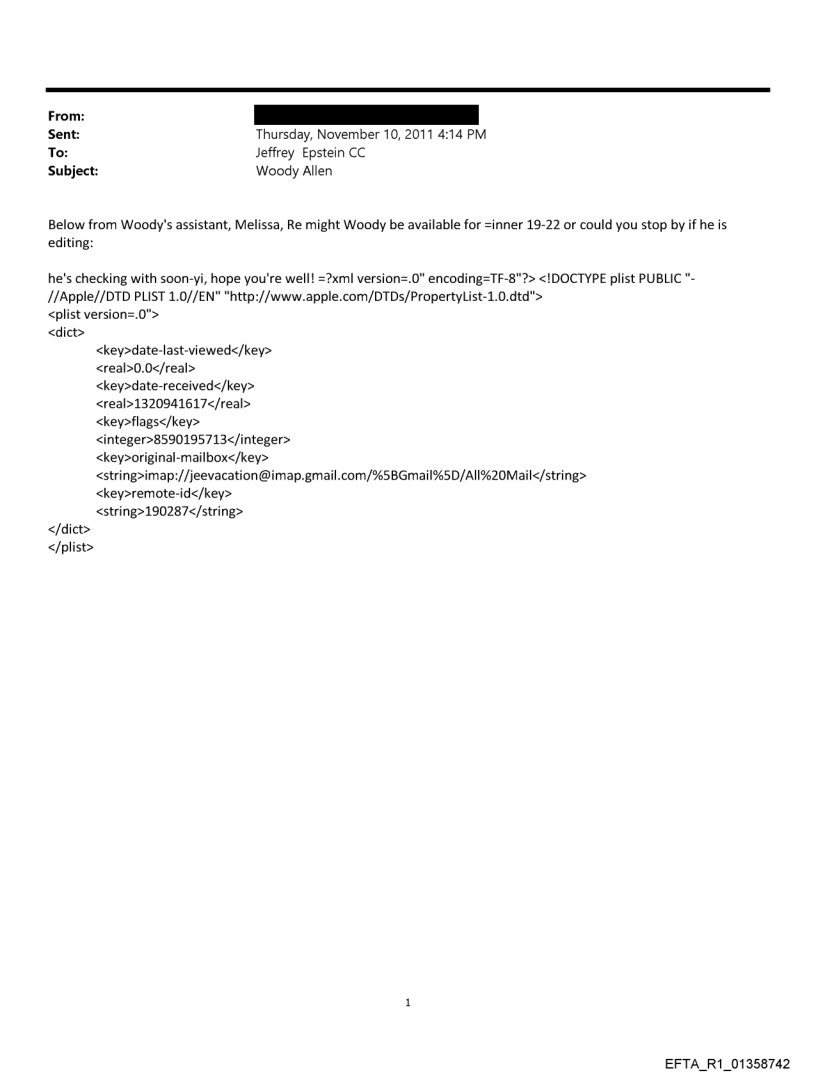 From:
Sent: Thursday, November 10, 2011 4:14 PM
To: Jeffrey Epstein CC
Subject: Woody Allen

Below from Woody's assistant, Melissa, Re might Woody be available for =inner 19-22 or could you stop by if he is editing:

he's checking with soon-yi, hope you're well! =?xml version=.0" encoding=TF-8"?> <!DOCTYPE plist PUBLIC "-//Apple//DTD PLIST 1.0//EN" "http://www.apple.com/DTDs/PropertyList-1.0.dtd">
<plist version=.0">
<dict>
<key>date-last-viewed</key>
<real>0.0</real>
<key>date-received</key>
<real>1320941617</real>
<key>flags</key>
<integer>8590195713</integer>
<key>original-mailbox</key>
<string>imap://jeevacation@imap.gmail.com/%5BGmail%5D/All%20Mail</string>
<key>remote-id</key>
<string>190287</string>
</dict>
</plist>

1

EFTA_R1_01358742